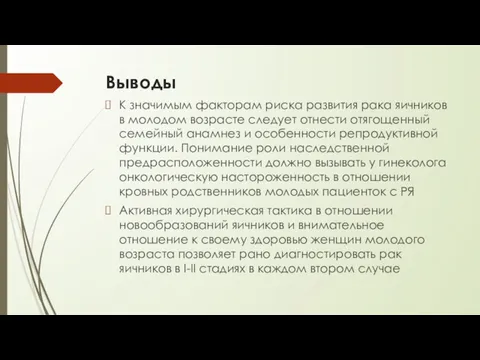 Выводы

 К значимым факторам риска развития рака яичников в молодом возрасте следует отнести отягощенный семейный анамнез и особенности репродуктивной функции. Понимание роли наследственной предрасположенности должно вызывать у гинеколога онкологическую настороженность в отношении кровных родственников молодых пациенток с РЯ

 Активная хирургическая тактика в отношении новообразований яичников и внимательное отношение к своему здоровью женщин молодого возраста позволяет рано диагностировать рак яичников в I-II стадиях в каждом втором случае